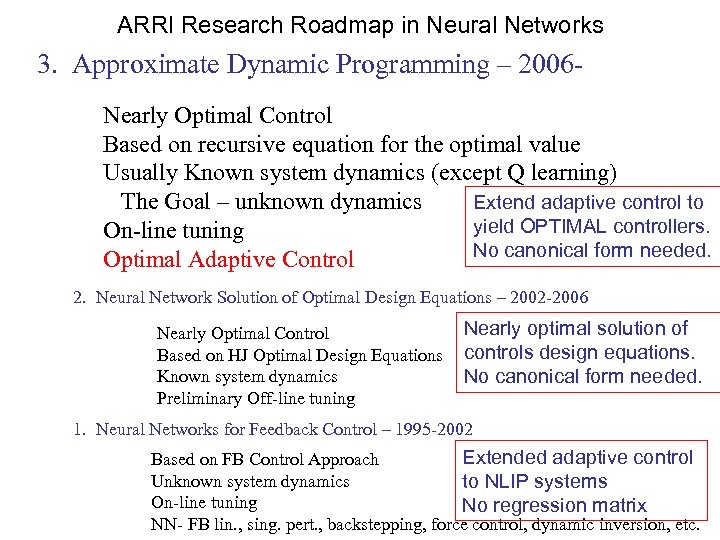 ARRI Research Roadmap in Neural Networks

3. Approximate Dynamic Programming – 2006-

Nearly Optimal Control
Based on recursive equation for the optimal value
Usually Known system dynamics (except Q learning)
The Goal – unknown dynamics
On-line tuning
Optimal Adaptive Control

Extend adaptive control to yield OPTIMAL controllers. No canonical form needed.

2. Neural Network Solution of Optimal Design Equations – 2002-2006

Nearly Optimal Control
Based on HJ Optimal Design Equations
Known system dynamics
Preliminary Off-line tuning

Nearly optimal solution of controls design equations. No canonical form needed.

1. Neural Networks for Feedback Control – 1995-2002

Based on FB Control Approach
Unknown system dynamics
On-line tuning
NN- FB lin., sing. pert., backstepping, force control, dynamic inversion, etc.

Extended adaptive control to NLIP systems
No regression matrix